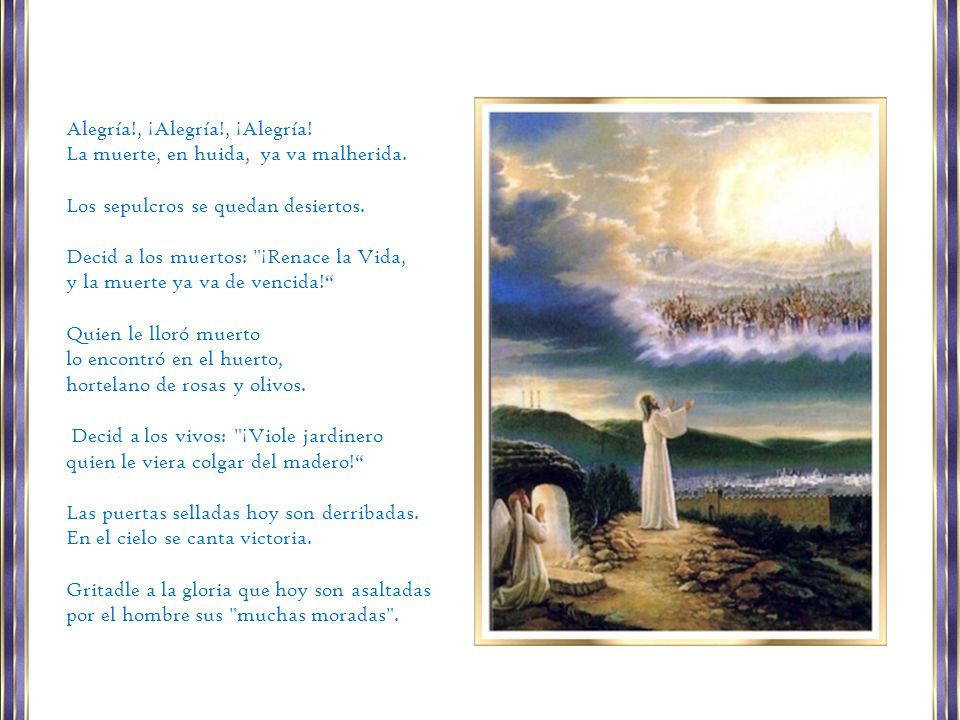 Alegría!, ¡Alegría!, ¡Alegría!
La muerte, en huida, ya va malherida.

Los sepulcros se quedan desiertos.

Decid a los muertos: "¡Renace la Vida,
y la muerte ya va de vencida!“

Quien le lloró muerto
lo encontró en el huerto,
hortelano de rosas y olivos.

Decid a los vivos: "¡Viole jardinero
quien le viera colgar del madero!“

Las puertas selladas hoy son derribadas.
En el cielo se canta victoria.

Gritadle a la gloria que hoy son asaltadas
por el hombre sus "muchas moradas".